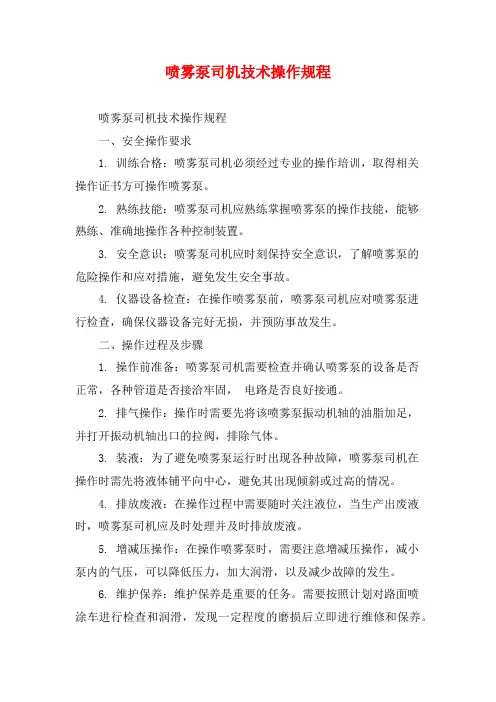 喷雾泵司机技术操作规程

喷雾泵司机技术操作规程

一、安全操作要求

1. 训练合格：喷雾泵司机必须经过专业的操作培训，取得相关操作证书方可操作喷雾泵。

2. 熟练技能：喷雾泵司机应熟练掌握喷雾泵的操作技能，能够熟练、准确地操作各种控制装置。

3. 安全意识：喷雾泵司机应时刻保持安全意识，了解喷雾泵的危险操作和应对措施，避免发生安全事故。

4. 仪器设备检查：在操作喷雾泵前，喷雾泵司机应对喷雾泵进行检查，确保仪器设备完好无损，并预防事故发生。

二、操作过程及步骤

1. 操作前准备：喷雾泵司机需要检查并确认喷雾泵的设备是否正常，各种管道是否接洽牢固， 电路是否良好接通。

2. 排气操作：操作时需要先将该喷雾泵振动机轴的油脂加足，并打开振动机轴出口的拉阀，排除气体。

3. 装液：为了避免喷雾泵运行时出现各种故障，喷雾泵司机在操作时需先将液体铺平向中心，避免其出现倾斜或过高的情况。

4. 排放废液：在操作过程中需要随时关注液位，当生产出废液时，喷雾泵司机应及时处理并及时排放废液。

5. 增减压操作：在操作喷雾泵时，需要注意增减压操作，减小泵内的气压，可以降低压力，加大润滑，以及减少故障的发生。

6. 维护保养：维护保养是重要的任务。需要按照计划对路面喷涂车进行检查和润滑，发现一定程度的磨损后立即进行维修和保养。